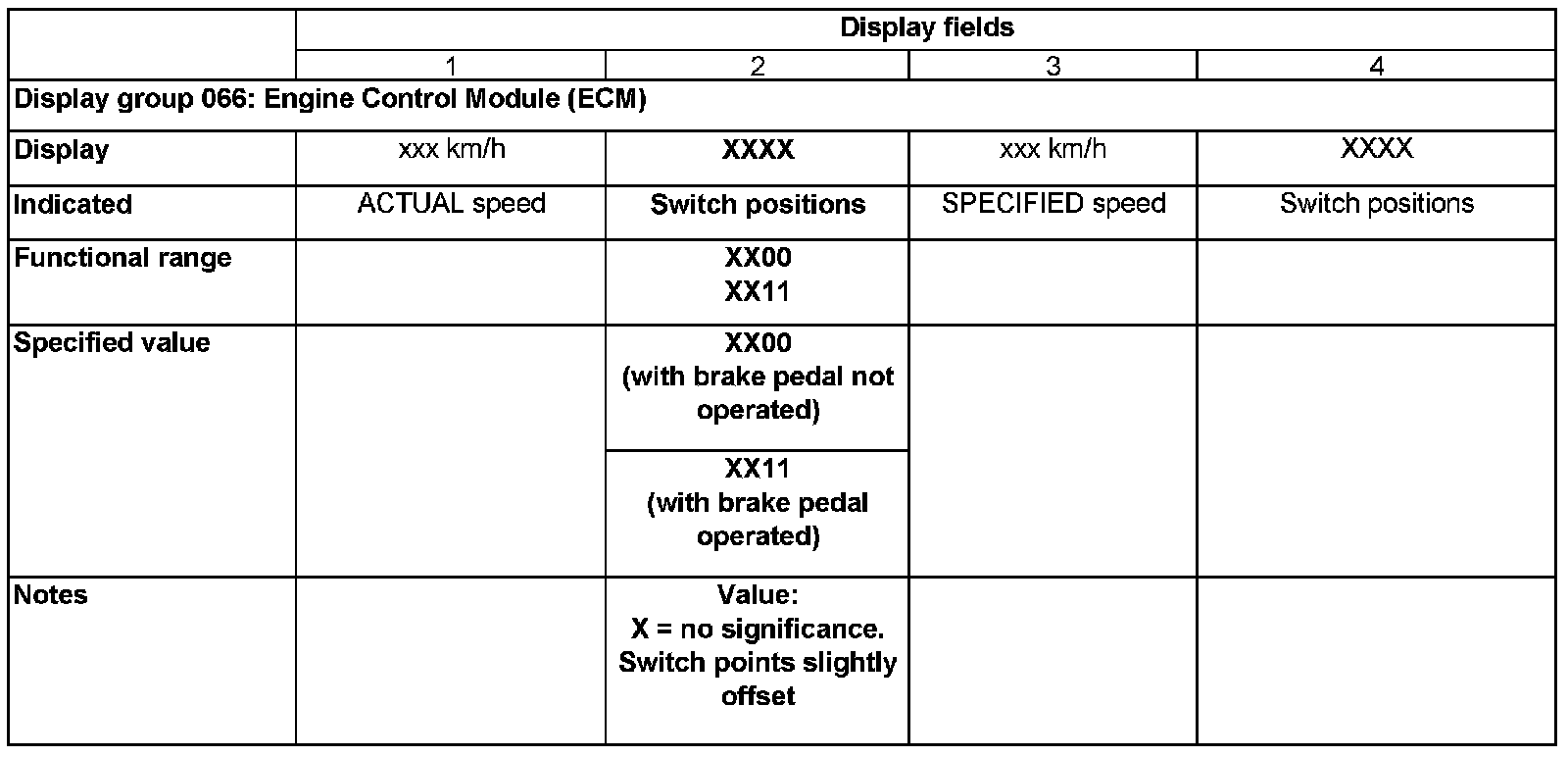 |  | Display fields |  |  |  |
|---|---|---|---|---|
|  | 1 | 2 | 3 | 4 |
| Display group 066: Engine Control Module (ECM) |  |  |  |  |
| Display | xxx km/h | XXXX | xxx km/h | XXXX |
| Indicated | ACTUAL speed | Switch positions | SPECIFIED speed | Switch positions |
| Functional range |  | XX00 XX11 |  |  |
| Specified value |  | XX00 (with brake pedal not operated) |  |  |
|  |  | XX11 (with brake pedal operated) |  |  |
| Notes |  | Value: X = no significance. Switch points slightly offset |  |  |